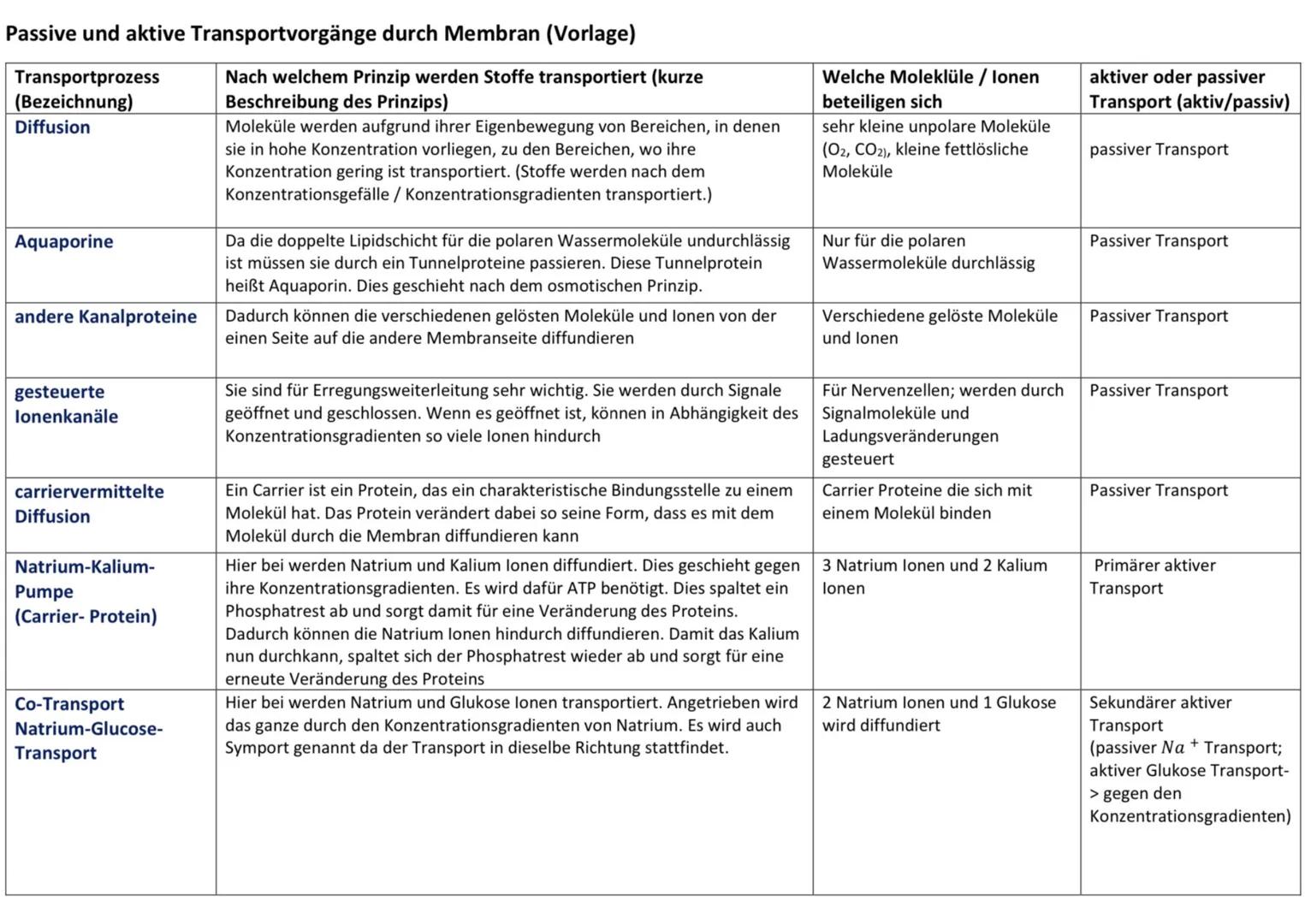 Passive und aktive Transportvorgänge durch Membran (Vorlage)

| Transportprozess (Bezeichnung) | Nach welchem Prinzip werden Stoffe transportiert (kurze Beschreibung des Prinzips) | Welche Moleklüle / Ionen beteiligen sich | aktiver oder passiver Transport (aktiv/passiv) |
|---|---|---|---|
| Diffusion | Moleküle werden aufgrund ihrer Eigenbewegung von Bereichen, in denen sie in hohe Konzentration vorliegen, zu den Bereichen, wo ihre Konzentration gering ist transportiert. (Stoffe werden nach dem Konzentrationsgefälle / Konzentrationsgradienten transportiert.) | sehr kleine unpolare Moleküle ($O_2$, $CO_{2)}$, kleine fettlösliche Moleküle | passiver Transport |
| Aquaporine | Da die doppelte Lipidschicht für die polaren Wassermoleküle undurchlässig ist müssen sie durch ein Tunnelproteine passieren. Diese Tunnelprotein heißt Aquaporin. Dies geschieht nach dem osmotischen Prinzip. | Nur für die polaren Wassermoleküle durchlässig | Passiver Transport |
| andere Kanalproteine | Dadurch können die verschiedenen gelösten Moleküle und Ionen von der einen Seite auf die andere Membranseite diffundieren | Verschiedene gelöste Moleküle und Ionen | Passiver Transport |
| gesteuerte Ionenkanäle | Sie sind für Erregungsweiterleitung sehr wichtig. Sie werden durch Signale geöffnet und geschlossen. Wenn es geöffnet ist, können in Abhängigkeit des Konzentrationsgradienten so viele Ionen hindurch | Für Nervenzellen; werden durch Signalmoleküle und Ladungsveränderungen gesteuert | Passiver Transport |
| carriervermittelte Diffusion | Ein Carrier ist ein Protein, das ein charakteristische Bindungsstelle zu einem Molekül hat. Das Protein verändert dabei so seine Form, dass es mit dem Molekül durch die Membran diffundieren kann | Carrier Proteine die sich mit einem Molekül binden | Passiver Transport |
| Natrium-Kalium-Pumpe (Carrier- Protein) | Hier bei werden Natrium und Kalium Ionen diffundiert. Dies geschieht gegen ihre Konzentrationsgradienten. Es wird dafür ATP benötigt. Dies spaltet ein Phosphatrest ab und sorgt damit für eine Veränderung des Proteins. Dadurch können die Natrium Ionen hindurch diffundieren. Damit das Kalium nun durchkann, spaltet sich der Phosphatrest wieder ab und sorgt für eine erneute Veränderung des Proteins | 3 Natrium Ionen und 2 Kalium Ionen | Primärer aktiver Transport |
| Co-Transport Natrium-Glucose-Transport | Hier bei werden Natrium und Glukose Ionen transportiert. Angetrieben wird das ganze durch den Konzentrationsgradienten von Natrium. Es wird auch Symport genannt da der Transport in dieselbe Richtung stattfindet. | 2 Natrium Ionen und 1 Glukose wird diffundiert | Sekundärer aktiver Transport (passiver $Na^+$ Transport; aktiver Glukose Transport-> gegen den Konzentrationsgradienten) |